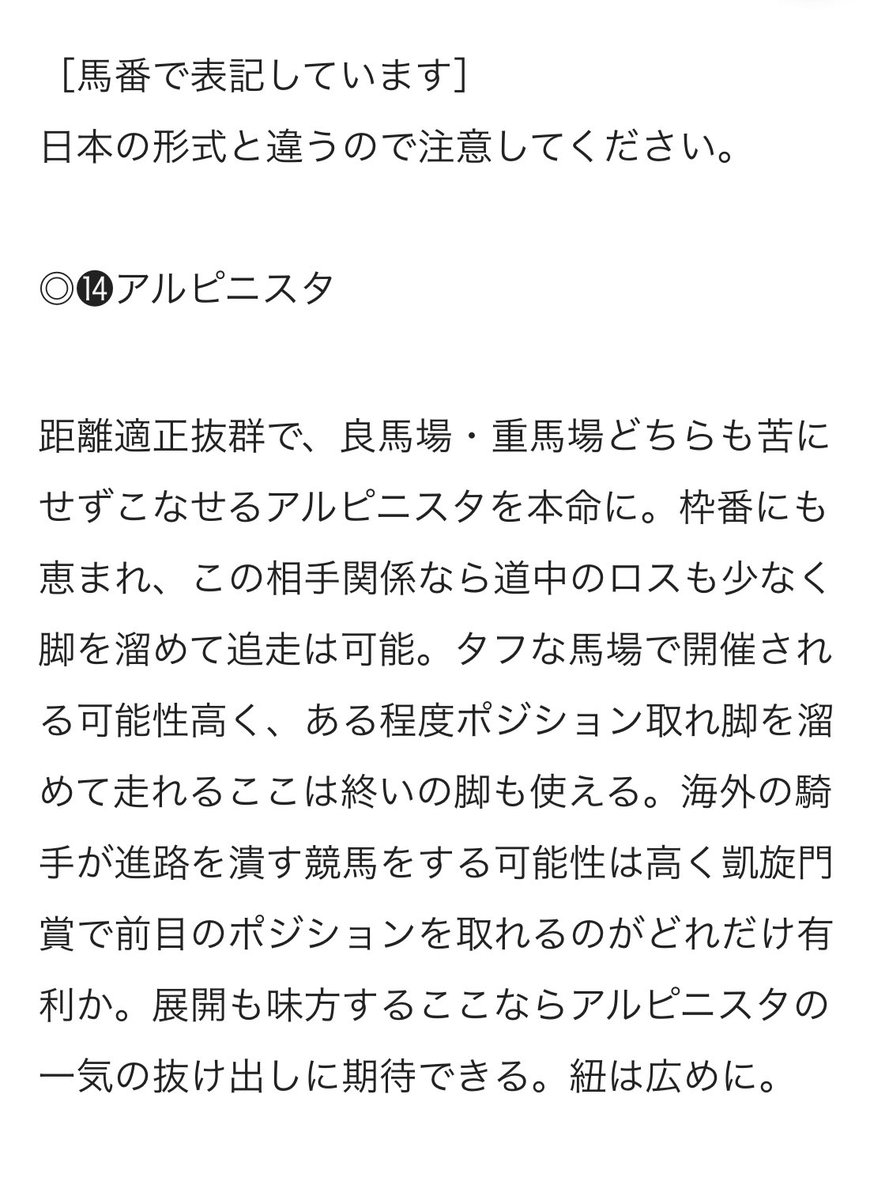 ［馬番で表記しています］
日本の形式と違うので注意してください。

◎⓮アルピニスタ

距離適正抜群で、良馬場・重馬場どちらも苦にせずこなせるアルピニスタを本命に。枠番にも恵まれ、この相手関係なら道中のロスも少なく脚を溜めて追走は可能。タフな馬場で開催される可能性高く、ある程度ポジション取れ脚を溜めて走れるここは終いの脚も使える。海外の騎手が進路を潰す競馬をする可能性は高く凱旋門賞で前目のポジションを取れるのがどれだけ有利か。展開も味方するここならアルピニスタの一気の抜け出しに期待できる。紐は広めに。